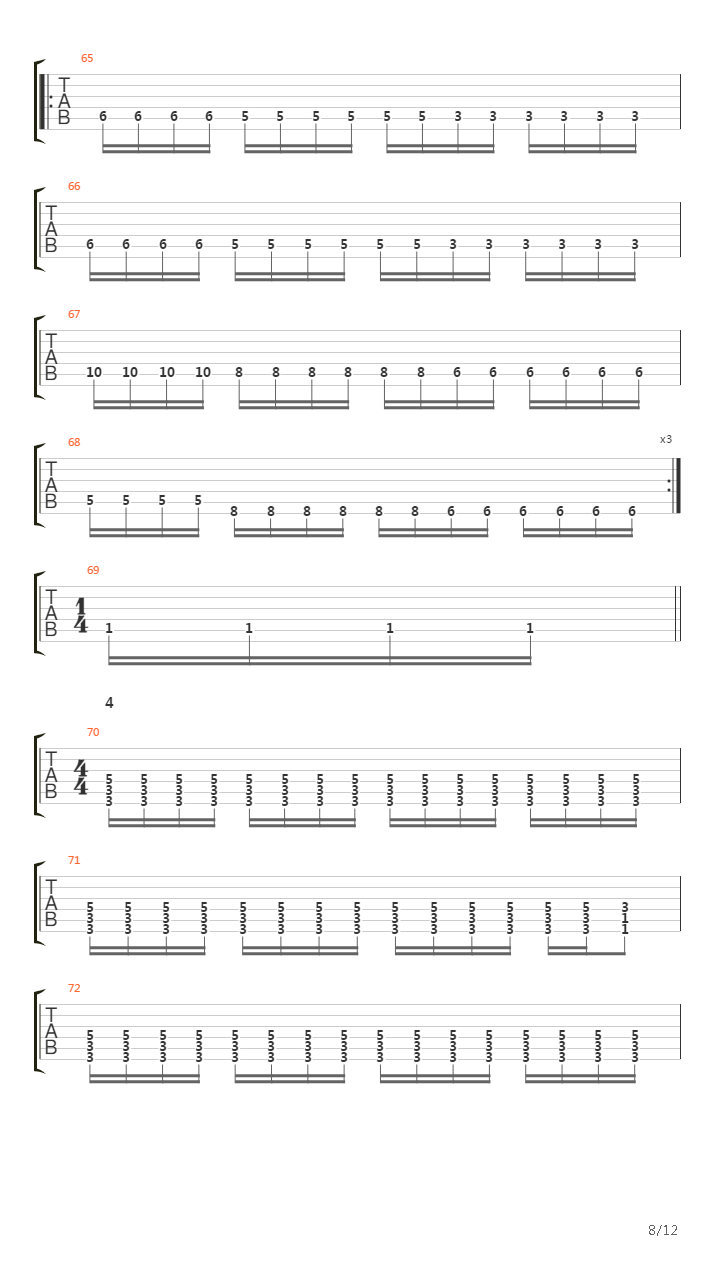 65
T
A
B
6 6 6 6 5 5 5 5 5 5 3 3 3 3 3 3

66
T
A
B
6 6 6 6 5 5 5 5 5 5 3 3 3 3 3 3

67
T
A
B
10 10 10 10 8 8 8 8 8 8 6 6 6 6 6 6

68
x3
T
A
B
5 5 5 5 8 8 8 8 8 8 6 6 6 6 6 6

69
T
A
B
$\frac{1}{4}$
1 1 1 1

4

70
T
A
B
$\frac{4}{4}$
5 5 5 5 5 5 5 5 5 5 5 5 5 5 5 5
3 3 3 3 3 3 3 3 3 3 3 3 3 3 3 3
3 3 3 3 3 3 3 3 3 3 3 3 3 3 3 3

71
T
A
B
5 5 5 5 5 5 5 5 5 5 5 5 5 5 3
3 3 3 3 3 3 3 3 3 3 3 3 3 3 1
3 3 3 3 3 3 3 3 3 3 3 3 3 3 1

72
T
A
B
5 5 5 5 5 5 5 5 5 5 5 5 5 5 5 5
3 3 3 3 3 3 3 3 3 3 3 3 3 3 3 3
3 3 3 3 3 3 3 3 3 3 3 3 3 3 3 3

8/12